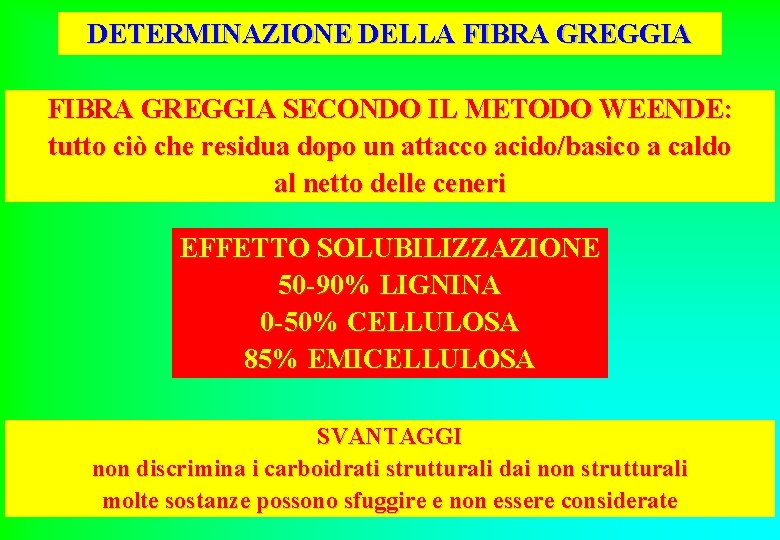 DETERMINAZIONE DELLA FIBRA GREGGIA

FIBRA GREGGIA SECONDO IL METODO WEENDE:
tutto ciò che residua dopo un attacco acido/basico a caldo al netto delle ceneri

EFFETTO SOLUBILIZZAZIONE
50-90% LIGNINA
0-50% CELLULOSA
85% EMICELLULOSA

SVANTAGGI
non discrimina i carboidrati strutturali dai non strutturali
molte sostanze possono sfuggire e non essere considerate